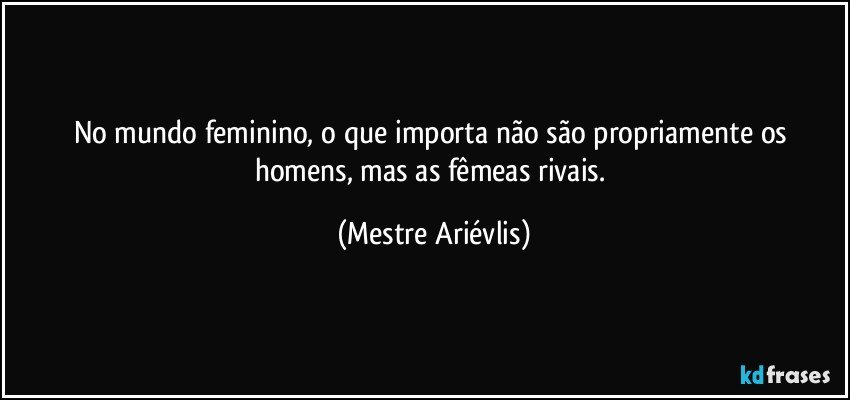 No mundo feminino, o que importa não são propriamente os homens, mas as fêmeas rivais.

(Mestre Ariévlis)

kdfrases